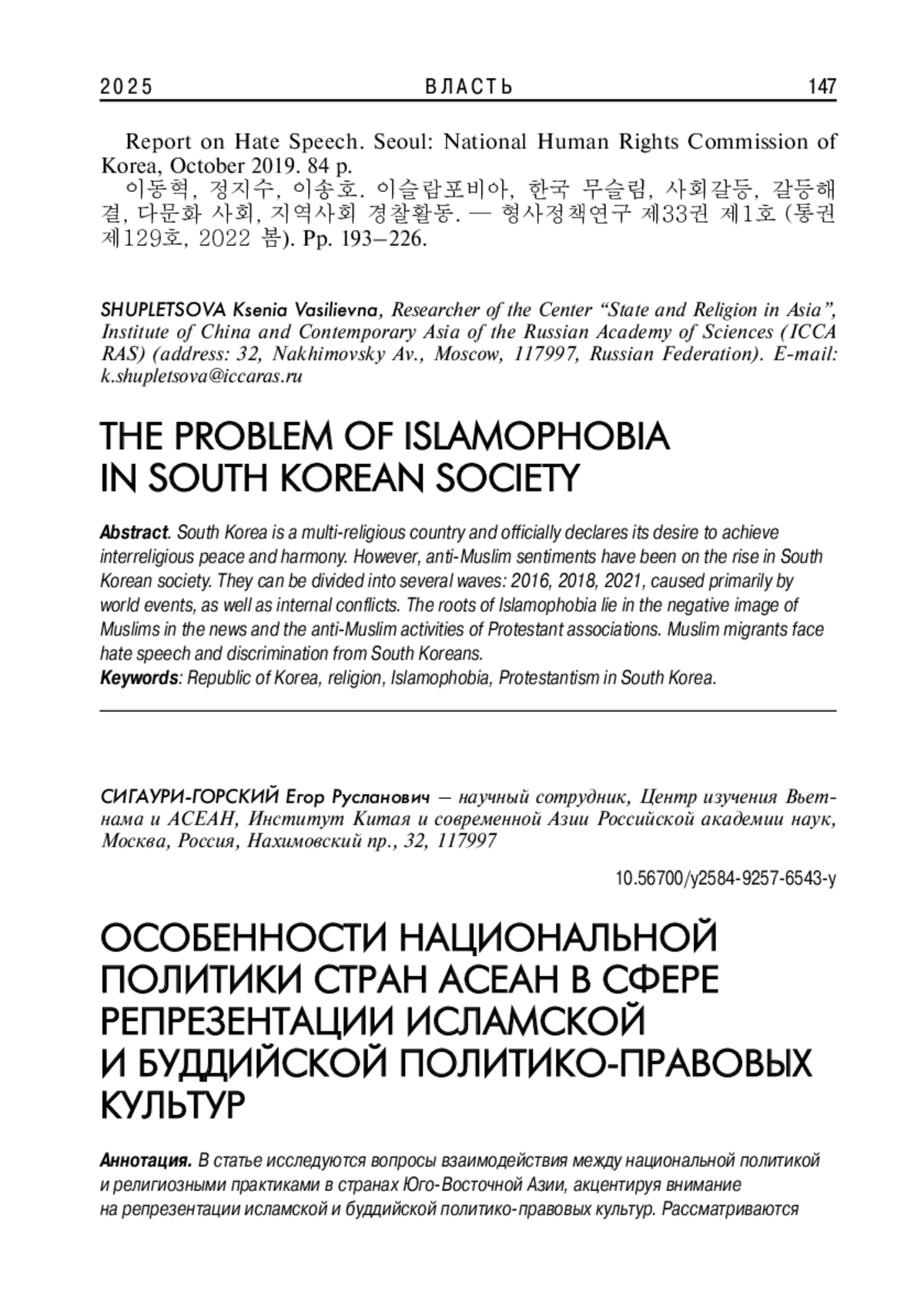 2025 ВЛАСТЬ 147

Report on Hate Speech. Seoul: National Human Rights Commission of Korea, October 2019. 84 p.

이동혁, 정지수, 이송호. 이슬람포비아, 한국 무슬림, 사회갈등, 갈등해결, 다문화 사회, 지역사회 경찰활동. — 형사정책연구 제33권 제1호 (통권 제129호, 2022 봄). Pp. 193–226.

SHUPLETSOVA Ksenia Vasilievna, Researcher of the Center “State and Religion in Asia”, Institute of China and Contemporary Asia of the Russian Academy of Sciences (ICCA RAS) (address: 32, Nakhimovsky Av., Moscow, 117997, Russian Federation). E-mail: k.shupletsova@iccaras.ru

THE PROBLEM OF ISLAMOPHOBIA IN SOUTH KOREAN SOCIETY

Abstract. South Korea is a multi-religious country and officially declares its desire to achieve interreligious peace and harmony. However, anti-Muslim sentiments have been on the rise in South Korean society. They can be divided into several waves: 2016, 2018, 2021, caused primarily by world events, as well as internal conflicts. The roots of Islamophobia lie in the negative image of Muslims in the news and the anti-Muslim activities of Protestant associations. Muslim migrants face hate speech and discrimination from South Koreans.
Keywords: Republic of Korea, religion, Islamophobia, Protestantism in South Korea.

СИГАУРИ-ГОРСКИЙ Егор Русланович — научный сотрудник, Центр изучения Вьетнама и АСЕАН, Институт Китая и современной Азии Российской академии наук, Москва, Россия, Нахимовский пр., 32, 117997

10.56700/y2584-9257-6543-y

ОСОБЕННОСТИ НАЦИОНАЛЬНОЙ ПОЛИТИКИ СТРАН АСЕАН В СФЕРЕ РЕПРЕЗЕНТАЦИИ ИСЛАМСКОЙ И БУДДИЙСКОЙ ПОЛИТИКО-ПРАВОВЫХ КУЛЬТУР

Аннотация. В статье исследуются вопросы взаимодействия между национальной политикой и религиозными практиками в странах Юго-Восточной Азии, акцентируя внимание на репрезентации исламской и буддийской политико-правовых культур. Рассматриваются